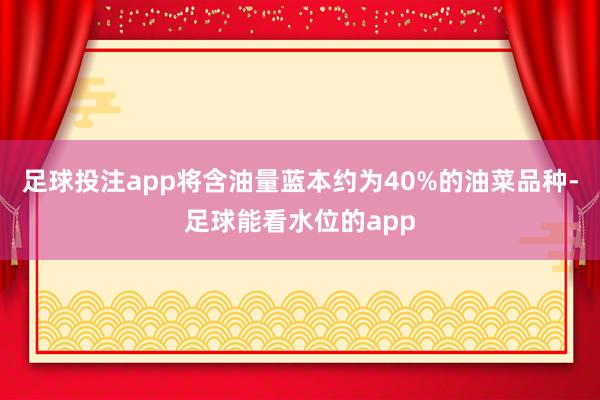 足球投注app将含油量蓝本约为40%的油菜品种-足球能看水位的app